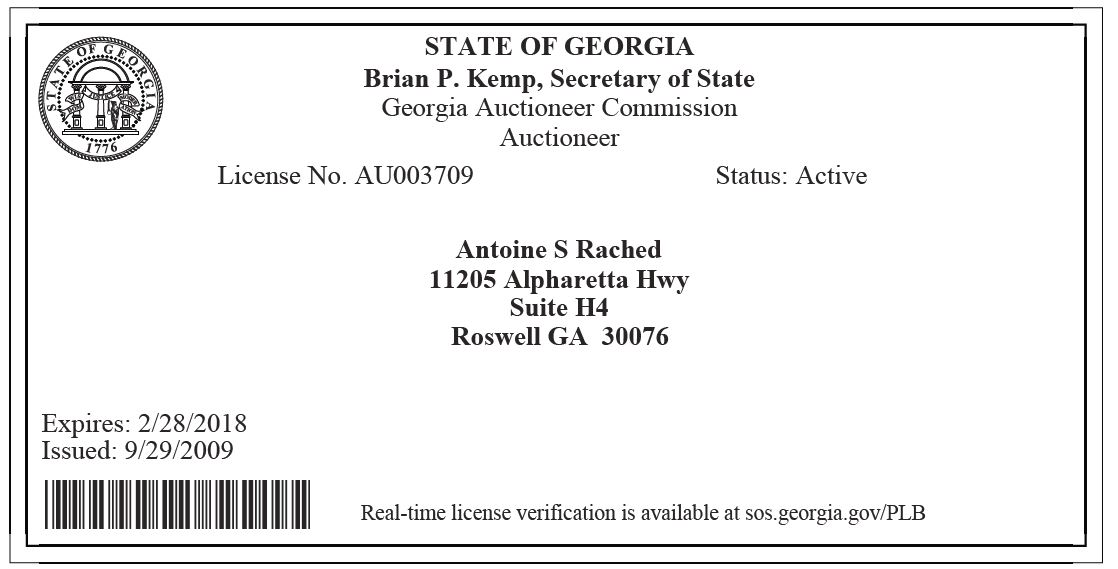 STATE OF GEORGIA
1776

STATE OF GEORGIA
Brian P. Kemp, Secretary of State
Georgia Auctioneer Commission
Auctioneer

License No. AU003709

Status: Active

Antoine S Rached
11205 Alpharetta Hwy
Suite H4
Roswell GA 30076

Expires: 2/28/2018
Issued: 9/29/2009

Real-time license verification is available at sos.georgia.gov/PLB